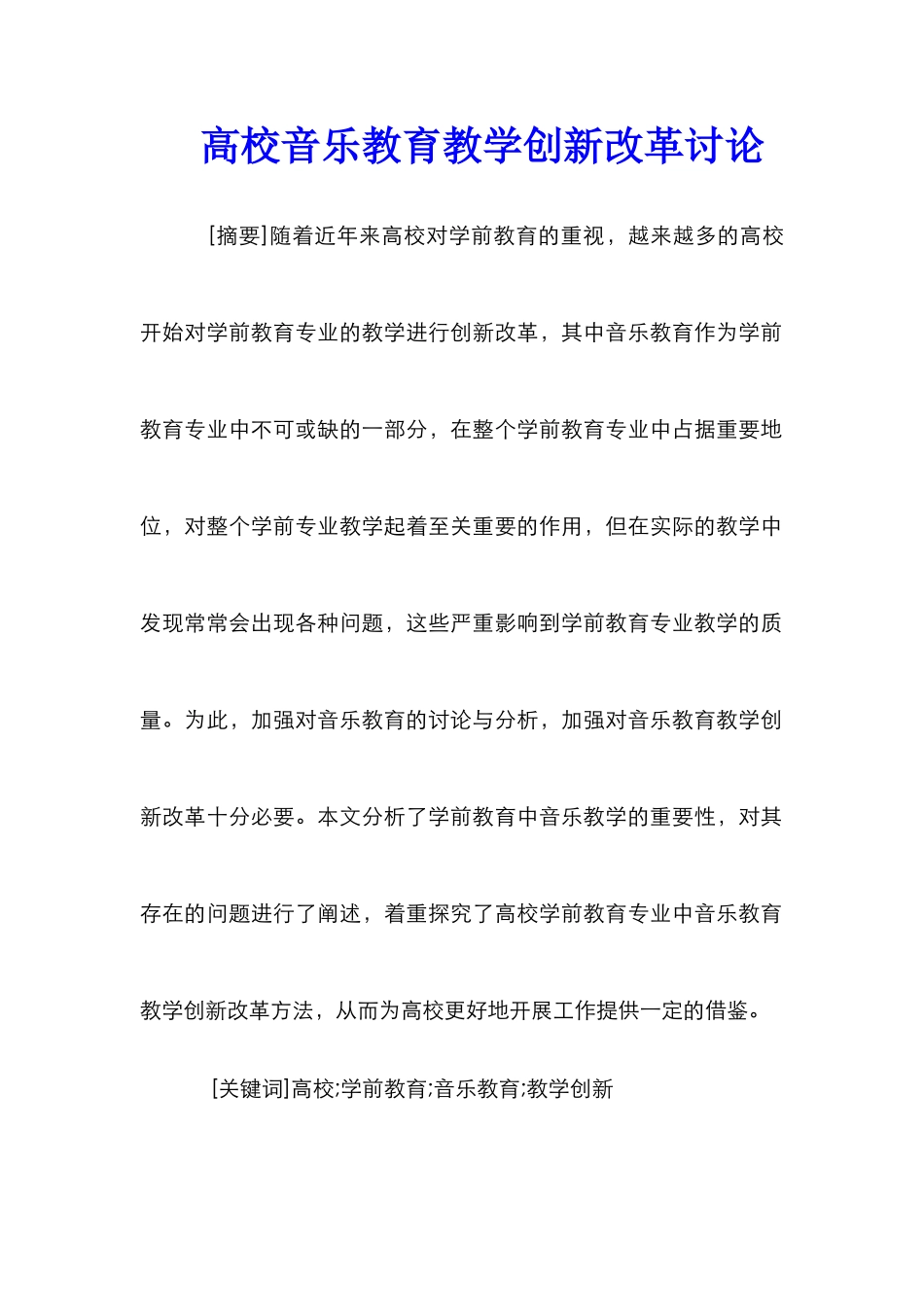 高校音乐教育教学创新改革讨论

[摘要]随着近年来高校对学前教育的重视，越来越多的高校开始对学前教育专业的教学进行创新改革，其中音乐教育作为学前教育专业中不可或缺的一部分，在整个学前教育专业中占据重要地位，对整个学前专业教学起着至关重要的作用，但在实际的教学中发现常常会出现各种问题，这些严重影响到学前教育专业教学的质量。为此，加强对音乐教育的讨论与分析，加强对音乐教育教学创新改革十分必要。本文分析了学前教育中音乐教学的重要性，对其存在的问题进行了阐述，着重探究了高校学前教育专业中音乐教育教学创新改革方法，从而为高校更好地开展工作提供一定的借鉴。

[关键词]高校;学前教育;音乐教育;教学创新